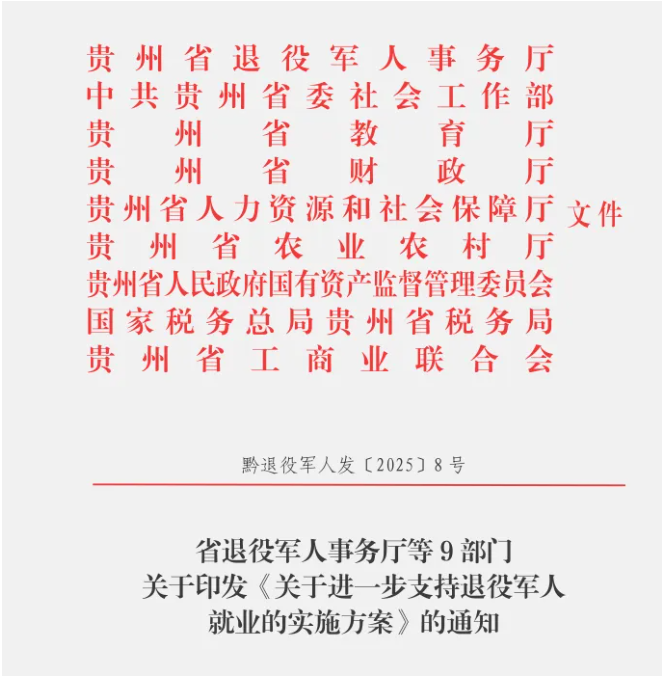 贵州省退役军人事务厅
中共贵州省委社会工作部
贵州省教育厅
贵州省财政厅
贵州省人力资源和社会保障厅
贵州省农业农村厅
贵州省人民政府国有资产监督管理委员会
国家税务总局贵州省税务局
贵州省工商业联合会
文件

黔退役军人发〔2025〕8号

省退役军人事务厅等9部门
关于印发《关于进一步支持退役军人就业的实施方案》的通知